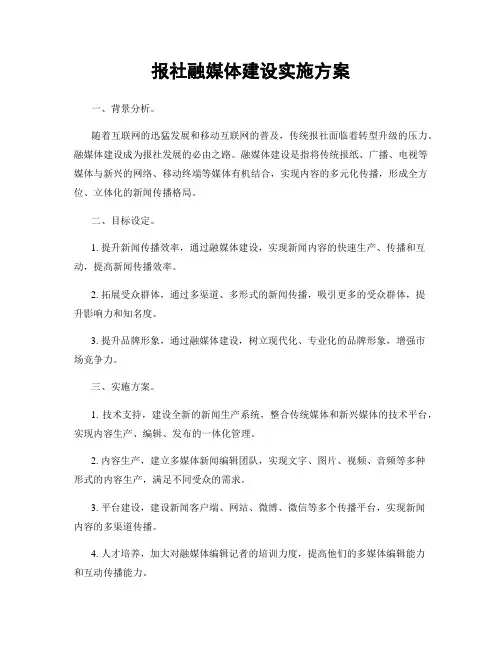 报社融媒体建设实施方案

一、背景分析。

随着互联网的迅猛发展和移动互联网的普及，传统报社面临着转型升级的压力，融媒体建设成为报社发展的必由之路。融媒体建设是指将传统报纸、广播、电视等媒体与新兴的网络、移动终端等媒体有机结合，实现内容的多元化传播，形成全方位、立体化的新闻传播格局。

二、目标设定。

1. 提升新闻传播效率，通过融媒体建设，实现新闻内容的快速生产、传播和互动，提高新闻传播效率。

2. 拓展受众群体，通过多渠道、多形式的新闻传播，吸引更多的受众群体，提升影响力和知名度。

3. 提升品牌形象，通过融媒体建设，树立现代化、专业化的品牌形象，增强市场竞争力。

三、实施方案。

1. 技术支持，建设全新的新闻生产系统，整合传统媒体和新兴媒体的技术平台，实现内容生产、编辑、发布的一体化管理。

2. 内容生产，建立多媒体新闻编辑团队，实现文字、图片、视频、音频等多种形式的内容生产，满足不同受众的需求。

3. 平台建设，建设新闻客户端、网站、微博、微信等多个传播平台，实现新闻内容的多渠道传播。

4. 人才培养，加大对融媒体编辑记者的培训力度，提高他们的多媒体编辑能力和互动传播能力。